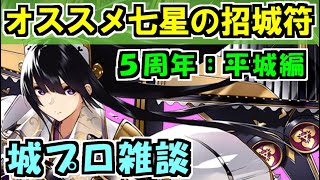 オススメ七星の招城符

5周年：平城編

城プロ雑談